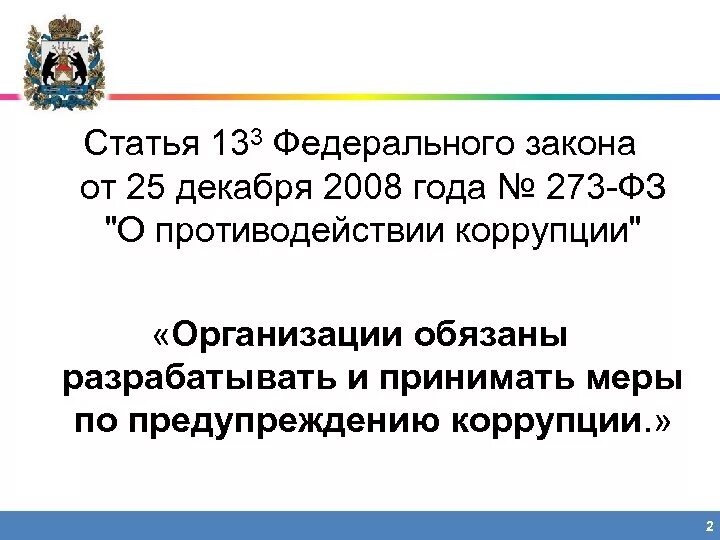 Статья $13^3$ Федерального закона от 25 декабря 2008 года № 273-ФЗ "О противодействии коррупции"

«Организации обязаны разрабатывать и принимать меры по предупреждению коррупции.»

2